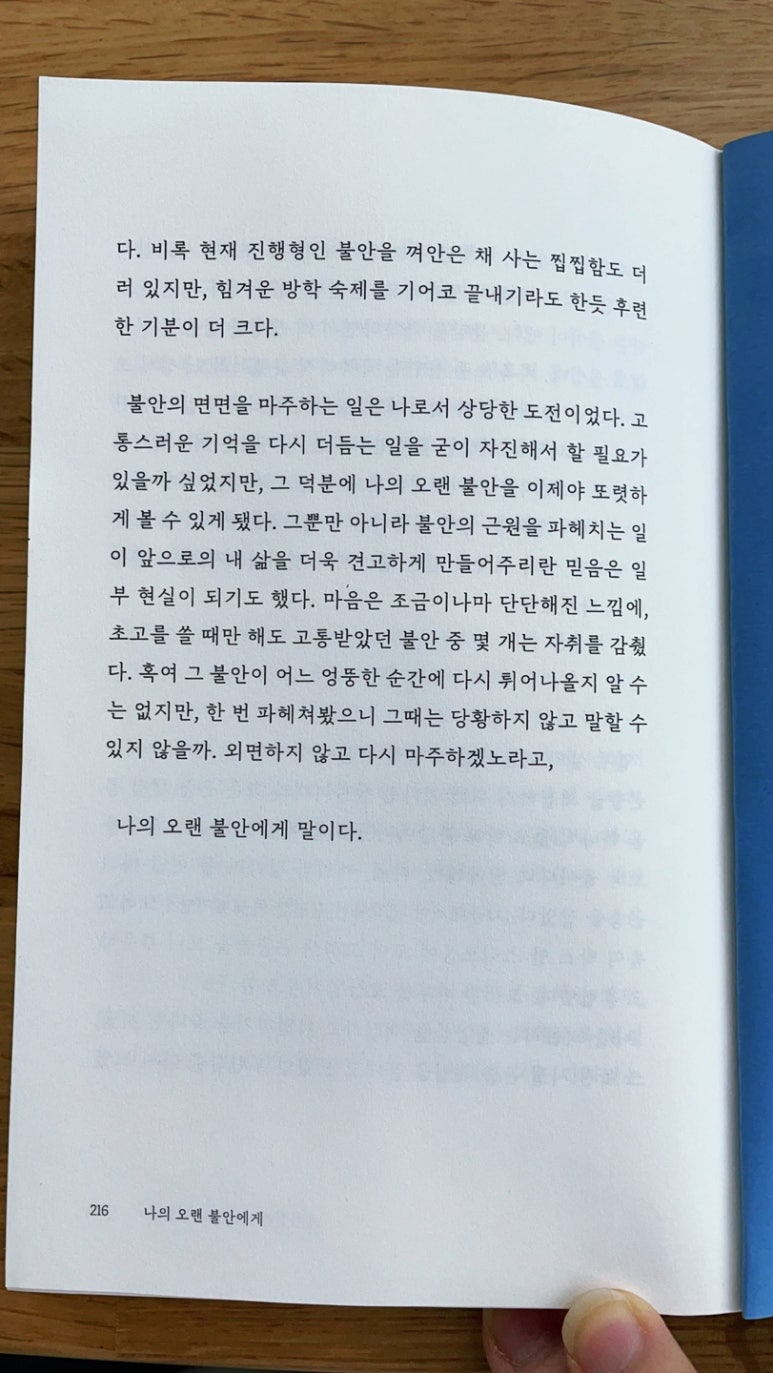 다. 비록 현재 진행형인 불안을 껴안은 채 사는 찝찝함도 더러 있지만, 힘겨운 방학 숙제를 기어코 끝내기라도 한듯 후련한 기분이 더 크다.

불안의 면면을 마주하는 일은 나로서 상당한 도전이었다. 고통스러운 기억을 다시 더듬는 일을 굳이 자진해서 할 필요가 있을까 싶었지만, 그 덕분에 나의 오랜 불안을 이제야 또렷하게 볼 수 있게 됐다. 그뿐만 아니라 불안의 근원을 파헤치는 일이 앞으로의 내 삶을 더욱 견고하게 만들어주리란 믿음은 일부 현실이 되기도 했다. 마음은 조금이나마 단단해진 느낌에, 초고를 쓸 때만 해도 고통받았던 불안 중 몇 개는 자취를 감췄다. 혹여 그 불안이 어느 엉뚱한 순간에 다시 튀어나올지 알 수는 없지만, 한 번 파헤쳐봤으니 그때는 당황하지 않고 말할 수 있지 않을까. 외면하지 않고 다시 마주하겠노라고,

나의 오랜 불안에게 말이다.

216 나의 오랜 불안에게